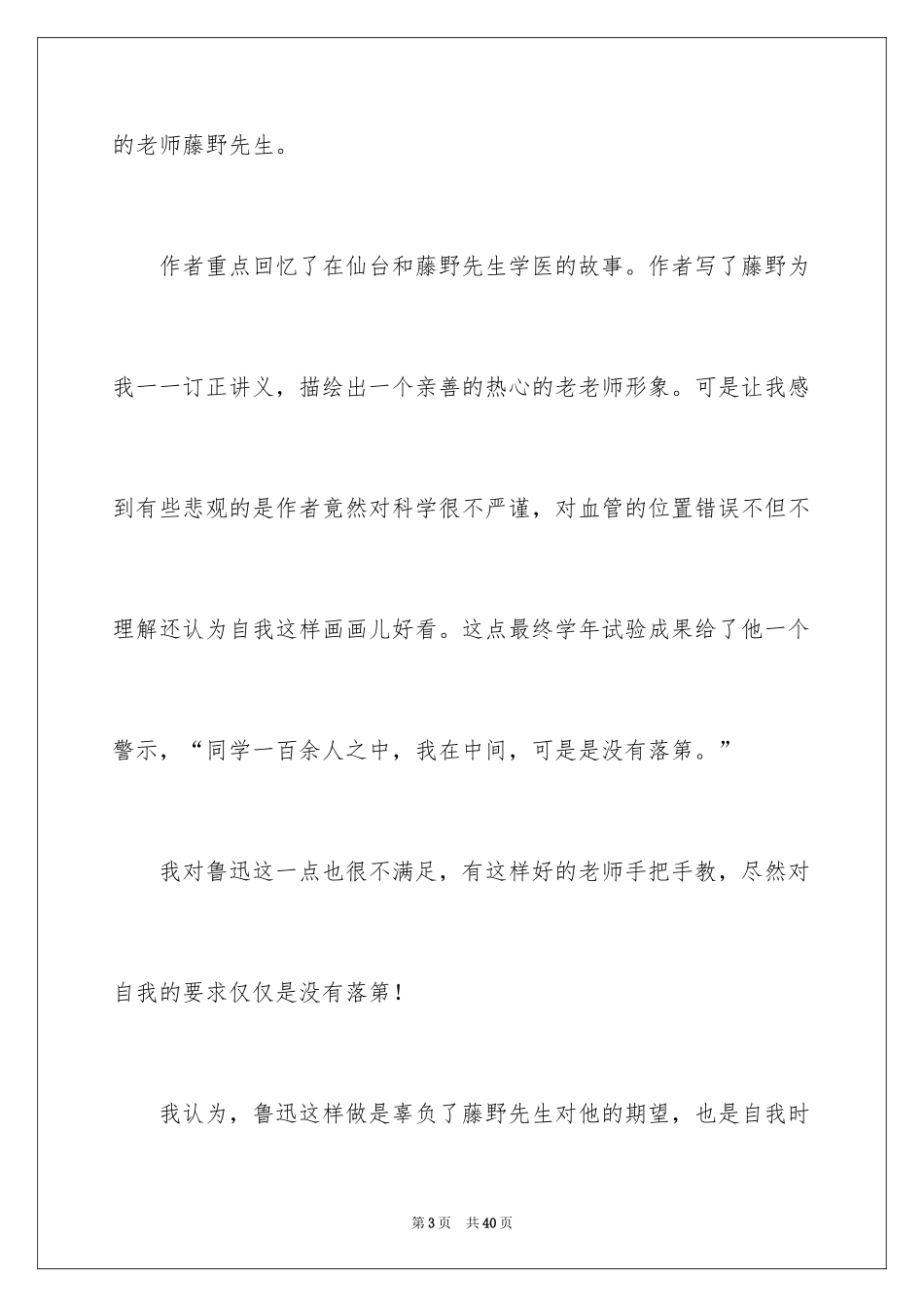 的老师藤野先生。

作者重点回忆了在仙台和藤野先生学医的故事。作者写了藤野为我一一订正讲义，描绘出一个亲善的热心的老老师形象。可是让我感到有些悲观的是作者竟然对科学很不严谨，对血管的位置错误不但不理解还认为自我这样画画儿好看。这点最终学年试验成果给了他一个警示，“同学一百余人之中，我在中间，可是是没有落第。”

我对鲁迅这一点也很不满足，有这样好的老师手把手教，尽然对自我的要求仅仅是没有落第！

我认为，鲁迅这样做是辜负了藤野先生对他的期望，也是自我时

第3页 共40页